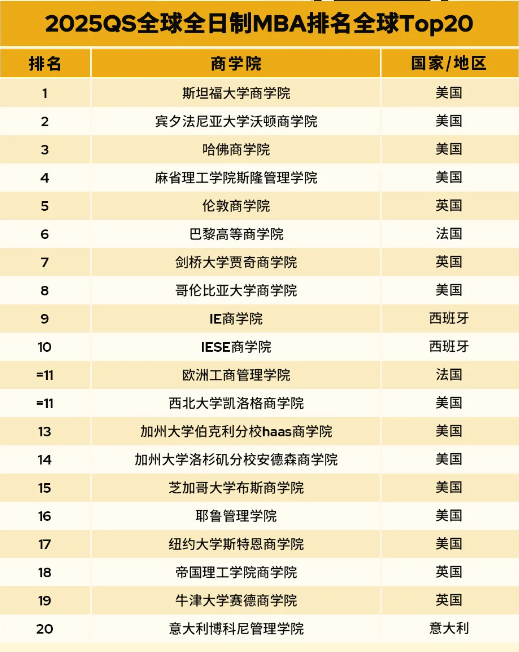 2025QS全球全日制MBA排名全球Top20

| 排名 | 商学院 | 国家/地区 |
|---|---|---|
| 1 | 斯坦福大学商学院 | 美国 |
| 2 | 宾夕法尼亚大学沃顿商学院 | 美国 |
| 3 | 哈佛商学院 | 美国 |
| 4 | 麻省理工学院斯隆管理学院 | 美国 |
| 5 | 伦敦商学院 | 英国 |
| 6 | 巴黎高等商学院 | 法国 |
| 7 | 剑桥大学贾奇商学院 | 英国 |
| 8 | 哥伦比亚大学商学院 | 美国 |
| 9 | IE商学院 | 西班牙 |
| 10 | IESE商学院 | 西班牙 |
| =11 | 欧洲工商管理学院 | 法国 |
| =11 | 西北大学凯洛格商学院 | 美国 |
| 13 | 加州大学伯克利分校haas商学院 | 美国 |
| 14 | 加州大学洛杉矶分校安德森商学院 | 美国 |
| 15 | 芝加哥大学布斯商学院 | 美国 |
| 16 | 耶鲁管理学院 | 美国 |
| 17 | 纽约大学斯特恩商学院 | 美国 |
| 18 | 帝国理工学院商学院 | 英国 |
| 19 | 牛津大学赛德商学院 | 英国 |
| 20 | 意大利博科尼管理学院 | 意大利 |